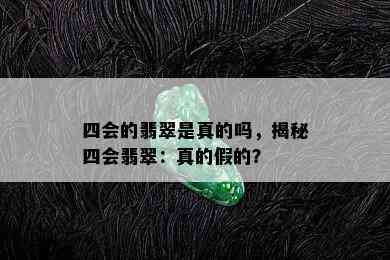 四会的翡翠是真的吗，揭秘四会翡翠：真的假的?